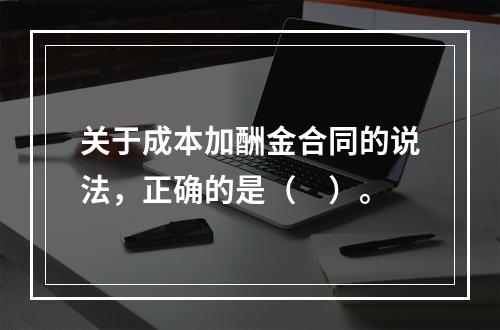 关于成本加酬金合同的说法，正确的是（    ）。